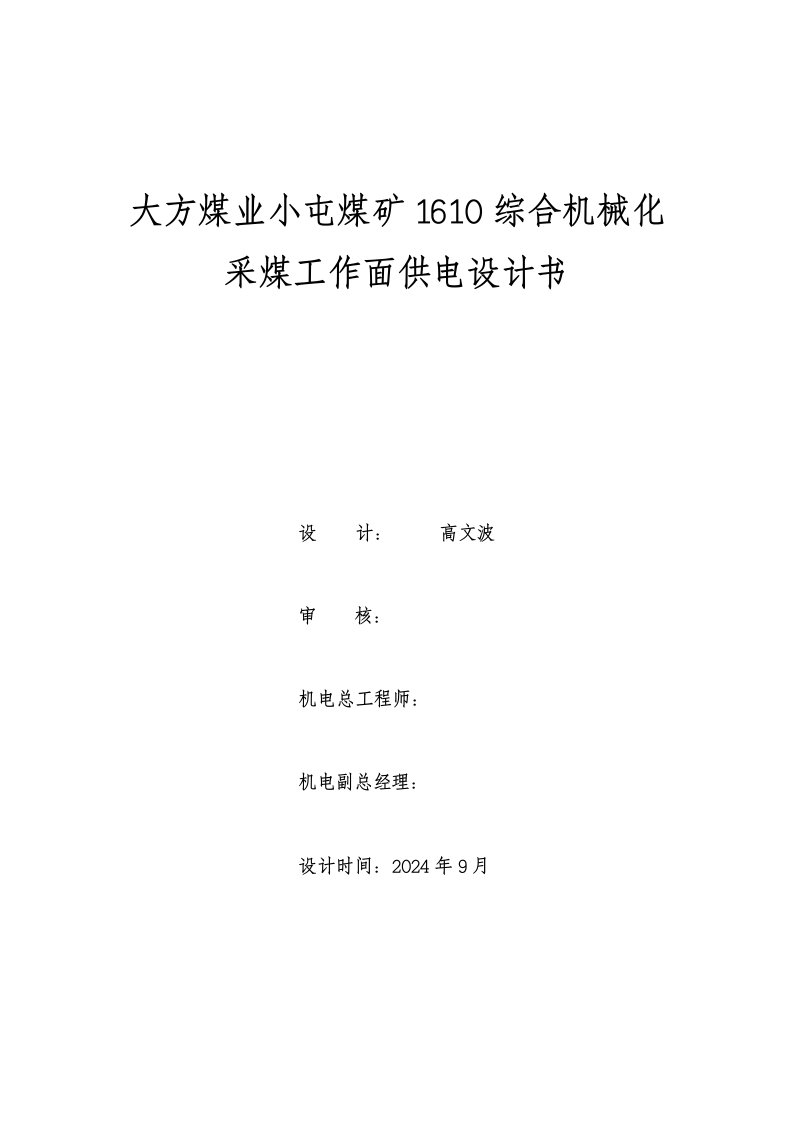 大方煤业小屯煤矿 1610 综合机械化采煤工作面供电设计书

设　　计：　　　高文波

审　　核：

机电总工程师：

机电副总经理：

设计时间：2024 年 9 月